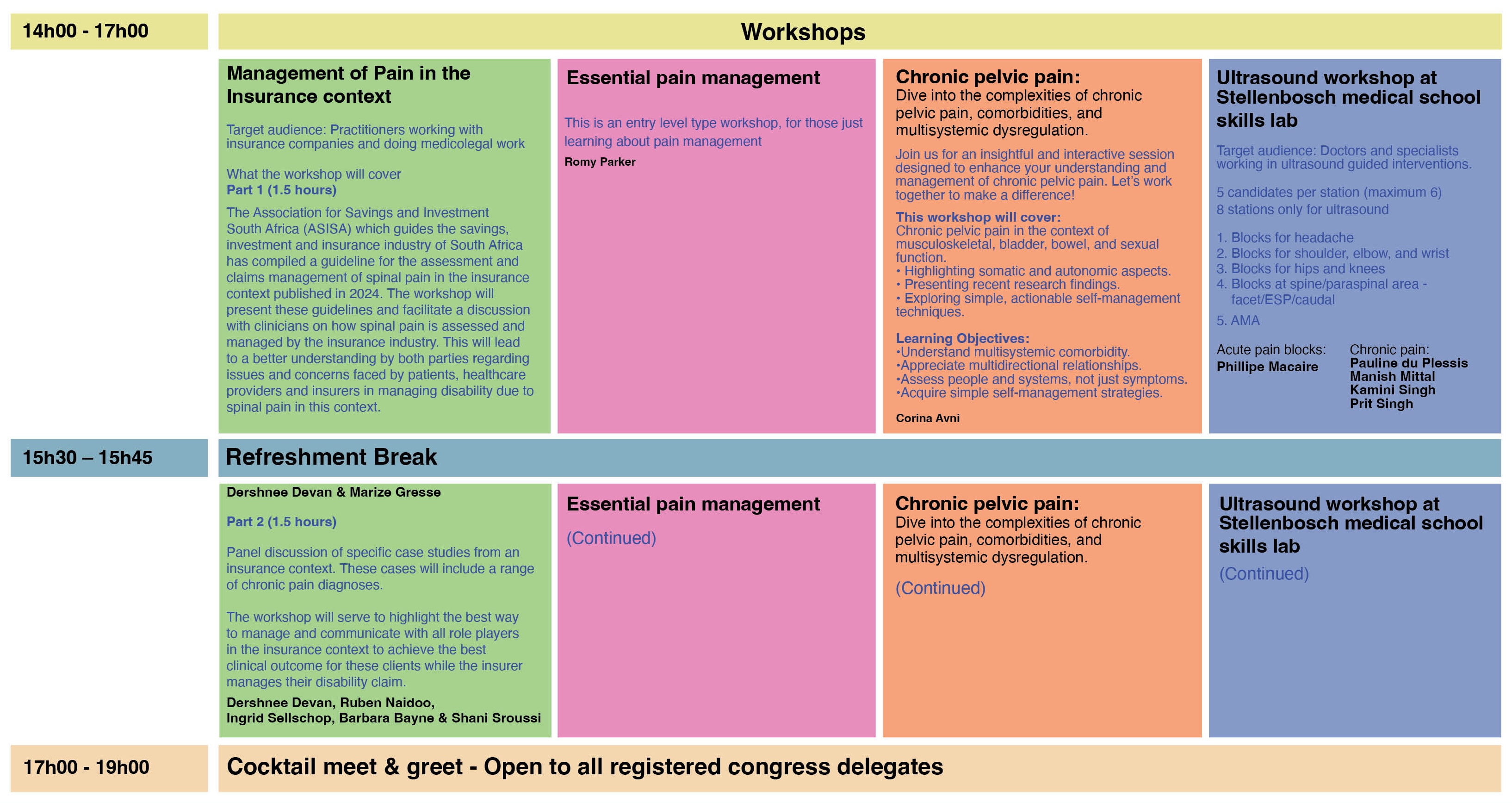 14h00 - 17h00

Workshops

Management of Pain in the Insurance context

Target audience: Practitioners working with insurance companies and doing medicolegal work

What the workshop will cover
Part 1 (1.5 hours)

The Association for Savings and Investment South Africa (ASISA) which guides the savings, investment and insurance industry of South Africa has compiled a guideline for the assessment and claims management of spinal pain in the insurance context published in 2024. The workshop will present these guidelines and facilitate a discussion with clinicians on how spinal pain is assessed and managed by the insurance industry. This will lead to a better understanding by both parties regarding issues and concerns faced by patients, healthcare providers and insurers in managing disability due to spinal pain in this context.

Essential pain management

This is an entry level type workshop, for those just learning about pain management

Romy Parker

Chronic pelvic pain:
Dive into the complexities of chronic pelvic pain, comorbidities, and multisystemic dysregulation.

Join us for an insightful and interactive session designed to enhance your understanding and management of chronic pelvic pain. Let's work together to make a difference!

This workshop will cover:
Chronic pelvic pain in the context of musculoskeletal, bladder, bowel, and sexual function.
• Highlighting somatic and autonomic aspects.
• Presenting recent research findings.
• Exploring simple, actionable self-management techniques.

Learning Objectives:
•Understand multisystemic comorbidity.
•Appreciate multidirectional relationships.
•Assess people and systems, not just symptoms.
•Acquire simple self-management strategies.

Corina Avni

Ultrasound workshop at Stellenbosch medical school skills lab

Target audience: Doctors and specialists working in ultrasound guided interventions.

5 candidates per station (maximum 6)
8 stations only for ultrasound

1. Blocks for headache
2. Blocks for shoulder, elbow, and wrist
3. Blocks for hips and knees
4. Blocks at spine/paraspinal area - facet/ESP/caudal
5. AMA

Acute pain blocks:
Phillipe Macaire

Chronic pain:
Pauline du Plessis
Manish Mittal
Kamini Singh
Prit Singh

15h30 – 15h45

Refreshment Break

Dershnee Devan & Marize Gresse

Part 2 (1.5 hours)

Panel discussion of specific case studies from an insurance context. These cases will include a range of chronic pain diagnoses.

The workshop will serve to highlight the best way to manage and communicate with all role players in the insurance context to achieve the best clinical outcome for these clients while the insurer manages their disability claim.

Dershnee Devan, Ruben Naidoo, Ingrid Sellschop, Barbara Bayne & Shani Sroussi

Essential pain management

(Continued)

Chronic pelvic pain:
Dive into the complexities of chronic pelvic pain, comorbidities, and multisystemic dysregulation.

(Continued)

Ultrasound workshop at Stellenbosch medical school skills lab

(Continued)

17h00 - 19h00

Cocktail meet & greet - Open to all registered congress delegates